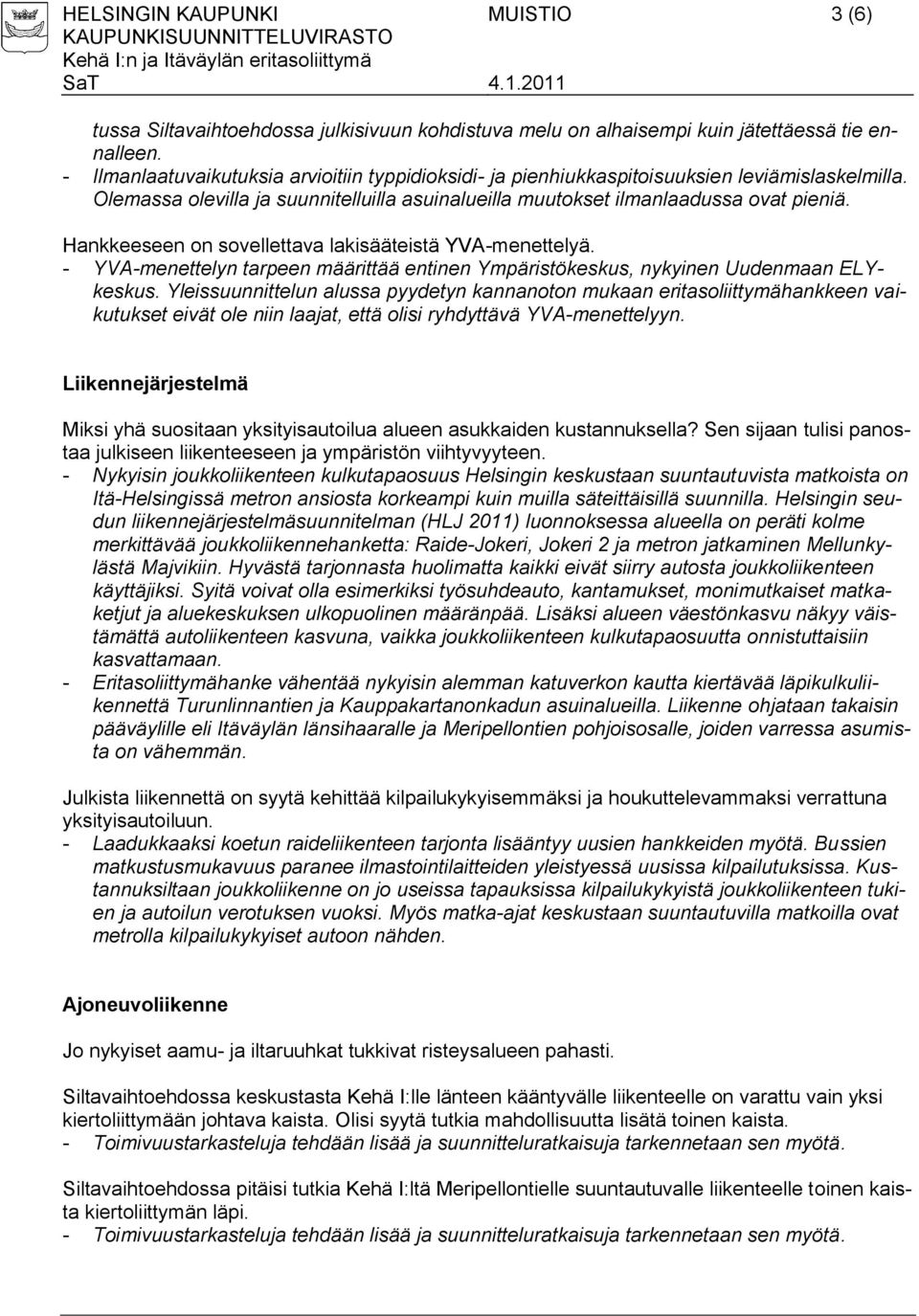 HELSINGIN KAUPUNKI MUISTIO 3 (6)
KAUPUNKISUUNNITTELUVIRASTO
Kehä I:n ja Itäväylän eritasoliittymä
SaT 4.1.2011

tussa Siltavaihtoehdossa julkisivuun kohdistuva melu on alhaisempi kuin jätettäessä tie ennalleen.
- Ilmanlaatuvaikutuksia arvioitiin typpidioksidi- ja pienhiukkaspitoisuuksien leviämislaskelmilla. Olemassa olevilla ja suunnitelluilla asuinalueilla muutokset ilmanlaadussa ovat pieniä.

Hankkeeseen on sovellettava lakisääteistä YVA-menettelyä.
- YVA-menettelyn tarpeen määrittää entinen Ympäristökeskus, nykyinen Uudenmaan ELY-keskus. Yleissuunnittelun alussa pyydetyn kannanoton mukaan eritasoliittymähankkeen vaikutukset eivät ole niin laajat, että olisi ryhdyttävä YVA-menettelyyn.

Liikennejärjestelmä

Miksi yhä suositaan yksityisautoilua alueen asukkaiden kustannuksella? Sen sijaan tulisi panostaa julkiseen liikenteeseen ja ympäristön viihtyvyyteen.
- Nykyisin joukkoliikenteen kulkutapaosuus Helsingin keskustaan suuntautuvista matkoista on Itä-Helsingissä metron ansiosta korkeampi kuin muilla säteittäisillä suunnilla. Helsingin seudun liikennejärjestelmäsuunnitelman (HLJ 2011) luonnoksessa alueella on peräti kolme merkittävää joukkoliikennehanketta: Raide-Jokeri, Jokeri 2 ja metron jatkaminen Mellunkylästä Majvikiin. Hyvästä tarjonnasta huolimatta kaikki eivät siirry autosta joukkoliikenteen käyttäjiksi. Syitä voivat olla esimerkiksi työsuhdeauto, kantamukset, monimutkaiset matkaketjut ja aluekeskuksen ulkopuolinen määränpää. Lisäksi alueen väestönkasvu näkyy väistämättä autoliikenteen kasvuna, vaikka joukkoliikenteen kulkutapaosuutta onnistuttaisiin kasvattamaan.
- Eritasoliittymähanke vähentää nykyisin alemman katuverkon kautta kiertävää läpikulkuliikennettä Turunlinnantien ja Kauppakartanonkadun asuinalueilla. Liikenne ohjataan takaisin pääväylille eli Itäväylän länsihaaralle ja Meripellontien pohjoisosalle, joiden varressa asumista on vähemmän.

Julkista liikennettä on syytä kehittää kilpailukykyisemmäksi ja houkuttelevammaksi verrattuna yksityisautoiluun.
- Laadukkaaksi koetun raideliikenteen tarjonta lisääntyy uusien hankkeiden myötä. Bussien matkustusmukavuus paranee ilmastointilaitteiden yleistyessä uusissa kilpailutuksissa. Kustannuksiltaan joukkoliikenne on jo useissa tapauksissa kilpailukykyistä joukkoliikenteen tukien ja autoilun verotuksen vuoksi. Myös matka-ajat keskustaan suuntautuvilla matkoilla ovat metrolla kilpailukykyiset autoon nähden.

Ajoneuvoliikenne

Jo nykyiset aamu- ja iltaruuhkat tukkivat risteysalueen pahasti.

Siltavaihtoehdossa keskustasta Kehä I:lle länteen kääntyvälle liikenteelle on varattu vain yksi kiertoliittymään johtava kaista. Olisi syytä tutkia mahdollisuutta lisätä toinen kaista.
- Toimivuustarkasteluja tehdään lisää ja suunnitteluratkaisuja tarkennetaan sen myötä.

Siltavaihtoehdossa pitäisi tutkia Kehä I:ltä Meripellontielle suuntautuvalle liikenteelle toinen kaista kiertoliittymän läpi.
- Toimivuustarkasteluja tehdään lisää ja suunnitteluratkaisuja tarkennetaan sen myötä.